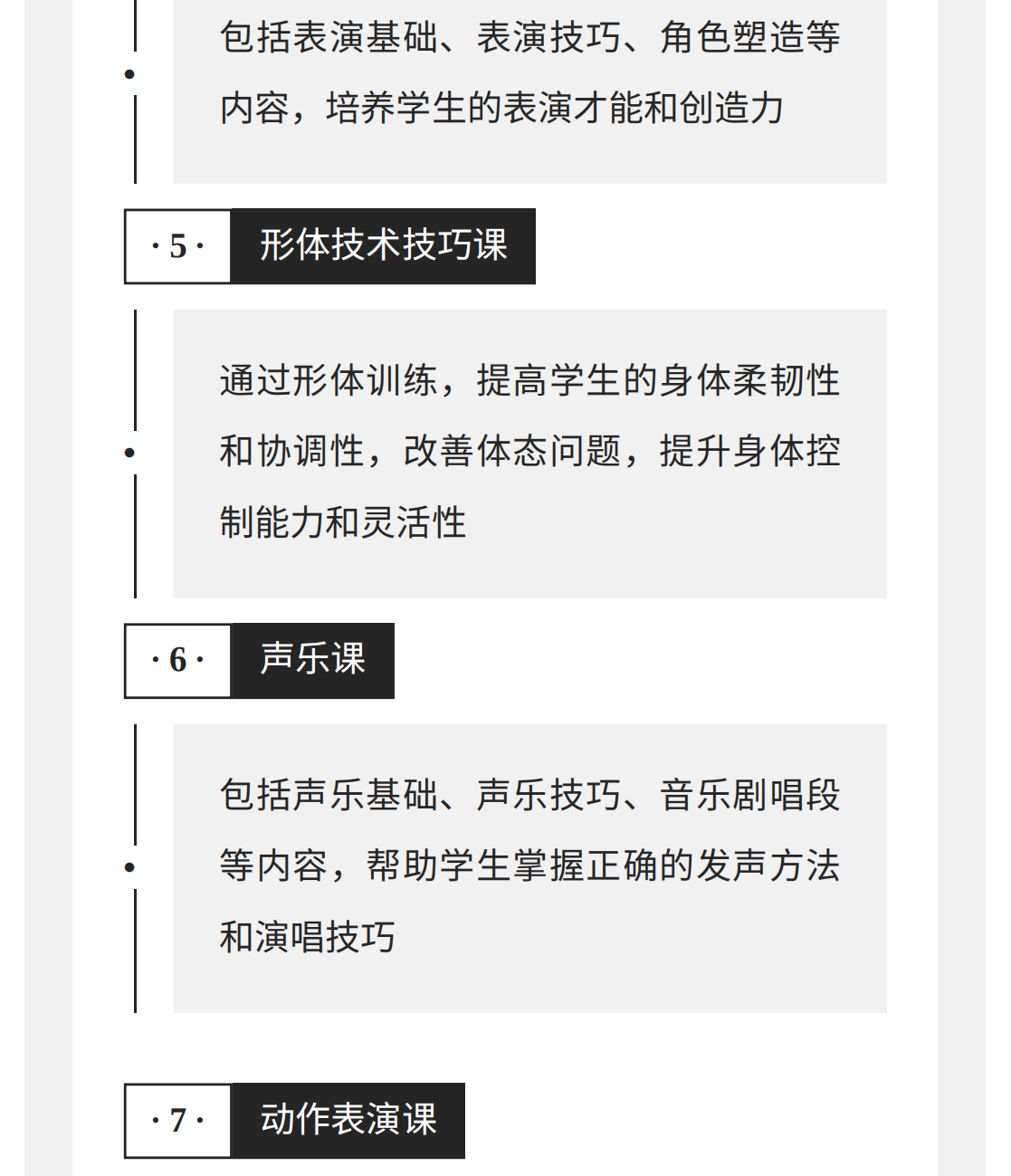 包括表演基础、表演技巧、角色塑造等内容，培养学生的表演才能和创造力

·5·

形体技术技巧课

通过形体训练，提高学生的身体柔韧性和协调性，改善体态问题，提升身体控制能力和灵活性

·6·

声乐课

包括声乐基础、声乐技巧、音乐剧唱段等内容，帮助学生掌握正确的发声方法和演唱技巧

·7·

动作表演课